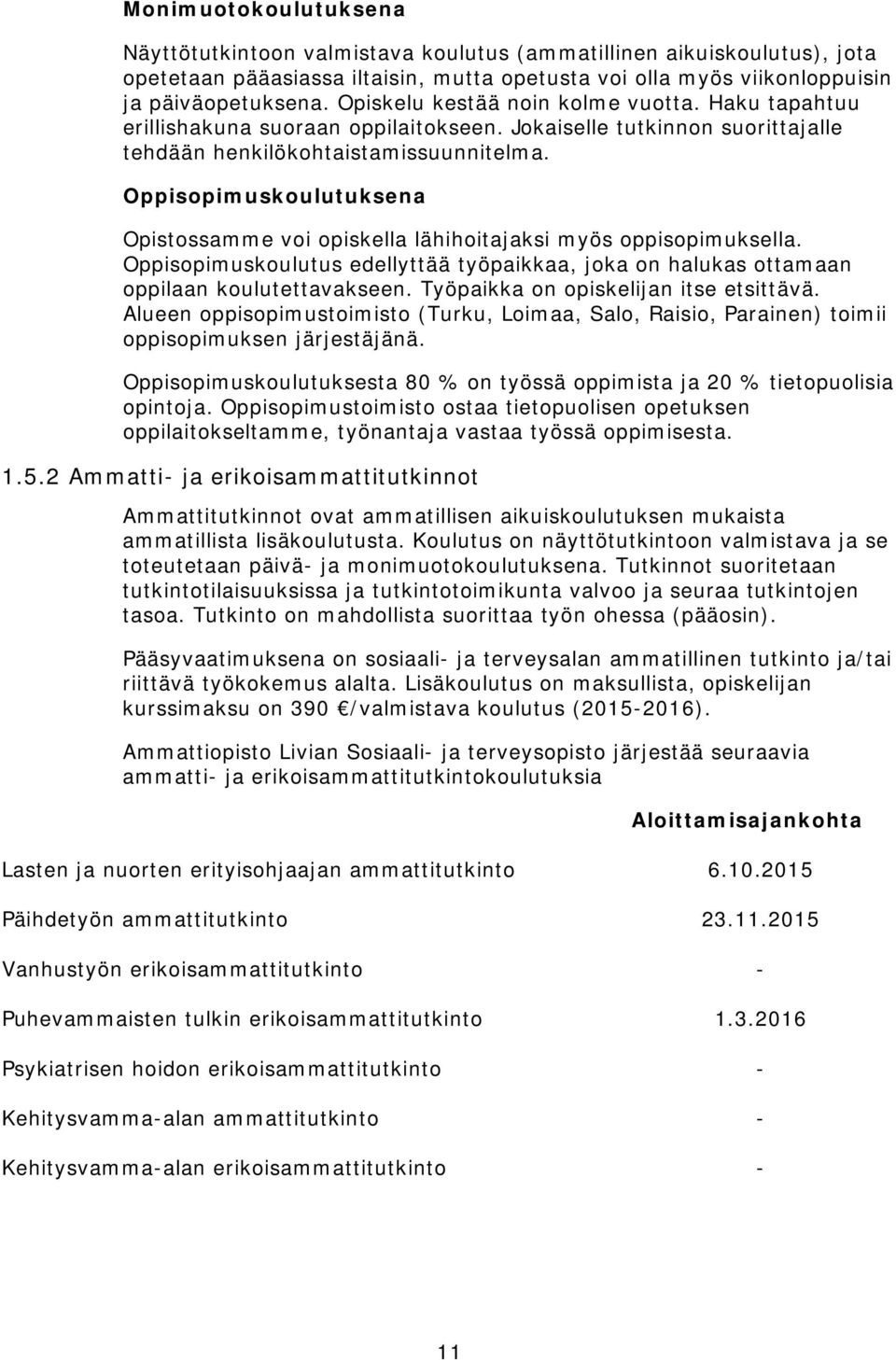 Monimuotokoulutuksena

Näyttötutkintoon valmistava koulutus (ammatillinen aikuiskoulutus), jota opetetaan pääasiassa iltaisin, mutta opetusta voi olla myös viikonloppuisin ja päiväopetuksena. Opiskelu kestää noin kolme vuotta. Haku tapahtuu erillishakuna suoraan oppilaitokseen. Jokaiselle tutkinnon suorittajalle tehdään henkilökohtaistamissuunnitelma.

Oppisopimuskoulutuksena

Opistossamme voi opiskella lähihoitajaksi myös oppisopimuksella. Oppisopimuskoulutus edellyttää työpaikkaa, joka on halukas ottamaan oppilaan koulutettavakseen. Työpaikka on opiskelijan itse etsittävä. Alueen oppisopimustoimisto (Turku, Loimaa, Salo, Raisio, Parainen) toimii oppisopimuksen järjestäjänä.

Oppisopimuskoulutuksesta 80 % on työssä oppimista ja 20 % tietopuolisia opintoja. Oppisopimustoimisto ostaa tietopuolisen opetuksen oppilaitokseltamme, työnantaja vastaa työssä oppimisesta.

1.5.2 Ammatti- ja erikoisammattitutkinnot

Ammattitutkinnot ovat ammatillisen aikuiskoulutuksen mukaista ammatillista lisäkoulutusta. Koulutus on näyttötutkintoon valmistava ja se toteutetaan päivä- ja monimuotokoulutuksena. Tutkinnot suoritetaan tutkintotilaisuuksissa ja tutkintotoimikunta valvoo ja seuraa tutkintojen tasoa. Tutkinto on mahdollista suorittaa työn ohessa (pääosin).

Pääsyvaatimuksena on sosiaali- ja terveysalan ammatillinen tutkinto ja/tai riittävä työkokemus alalta. Lisäkoulutus on maksullista, opiskelijan kurssimaksu on 390 €/valmistava koulutus (2015-2016).

Ammattiopisto Livian Sosiaali- ja terveysopisto järjestää seuraavia ammatti- ja erikoisammattitutkintokoulutuksia

| | Aloittamisajankohta |
|---|---|
| Lasten ja nuorten erityisohjaajan ammattitutkinto | 6.10.2015 |
| Päihdetyön ammattitutkinto | 23.11.2015 |
| Vanhustyön erikoisammattitutkinto | - |
| Puhevammaisten tulkin erikoisammattitutkinto | 1.3.2016 |
| Psykiatrisen hoidon erikoisammattitutkinto | - |
| Kehitysvamma-alan ammattitutkinto | - |
| Kehitysvamma-alan erikoisammattitutkinto | - |

11